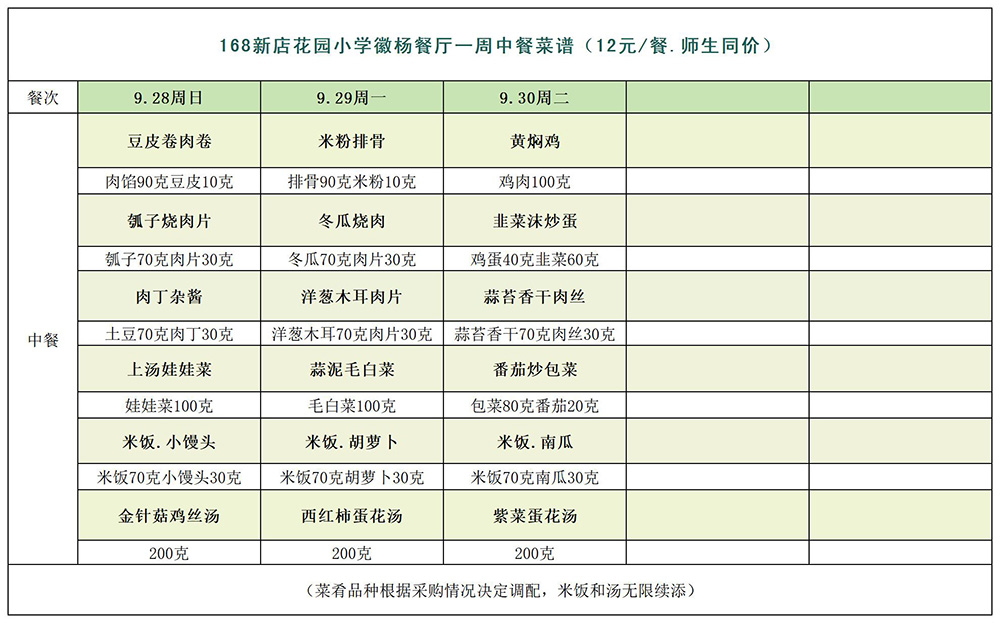 168新店花园小学徽杨餐厅一周中餐菜谱（12元/餐.师生同价）

| 餐次 | 9.28周日 | 9.29周一 | 9.30周二 | | |
|---|---|---|---|---|---|
| 中餐 | 豆皮卷肉卷 | 米粉排骨 | 黄焖鸡 | | |
| | 肉馅90克豆皮10克 | 排骨90克米粉10克 | 鸡肉100克 | | |
| | 瓠子烧肉片 | 冬瓜烧肉 | 韭菜沫炒蛋 | | |
| | 瓠子70克肉片30克 | 冬瓜70克肉片30克 | 鸡蛋40克韭菜60克 | | |
| | 肉丁杂酱 | 洋葱木耳肉片 | 蒜苔香干肉丝 | | |
| | 土豆70克肉丁30克 | 洋葱木耳70克肉片30克 | 蒜苔香干70克肉丝30克 | | |
| | 上汤娃娃菜 | 蒜泥毛白菜 | 番茄炒包菜 | | |
| | 娃娃菜100克 | 毛白菜100克 | 包菜80克番茄20克 | | |
| | 米饭.小馒头 | 米饭.胡萝卜 | 米饭.南瓜 | | |
| | 米饭70克小馒头30克 | 米饭70克胡萝卜30克 | 米饭70克南瓜30克 | | |
| | 金针菇鸡丝汤 | 西红柿蛋花汤 | 紫菜蛋花汤 | | |
| | 200克 | 200克 | 200克 | | |

（菜肴品种根据采购情况决定调配，米饭和汤无限续添）